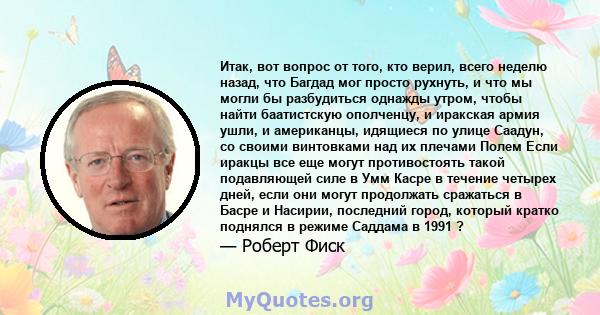 Итак, вот вопрос от того, кто верил, всего неделю назад, что Багдад мог просто рухнуть, и что мы могли бы разбудиться однажды утром, чтобы найти баатистскую ополченцу, и иракская армия ушли, и американцы, идящиеся по улице Саадун, со своими винтовками над их плечами Полем Если иракцы все еще могут противостоять такой подавляющей силе в Умм Касре в течение четырех дней, если они могут продолжать сражаться в Басре и Насирии, последний город, который кратко поднялся в режиме Саддама в 1991 ?

— Роберт Фиск

MyQuotes.org